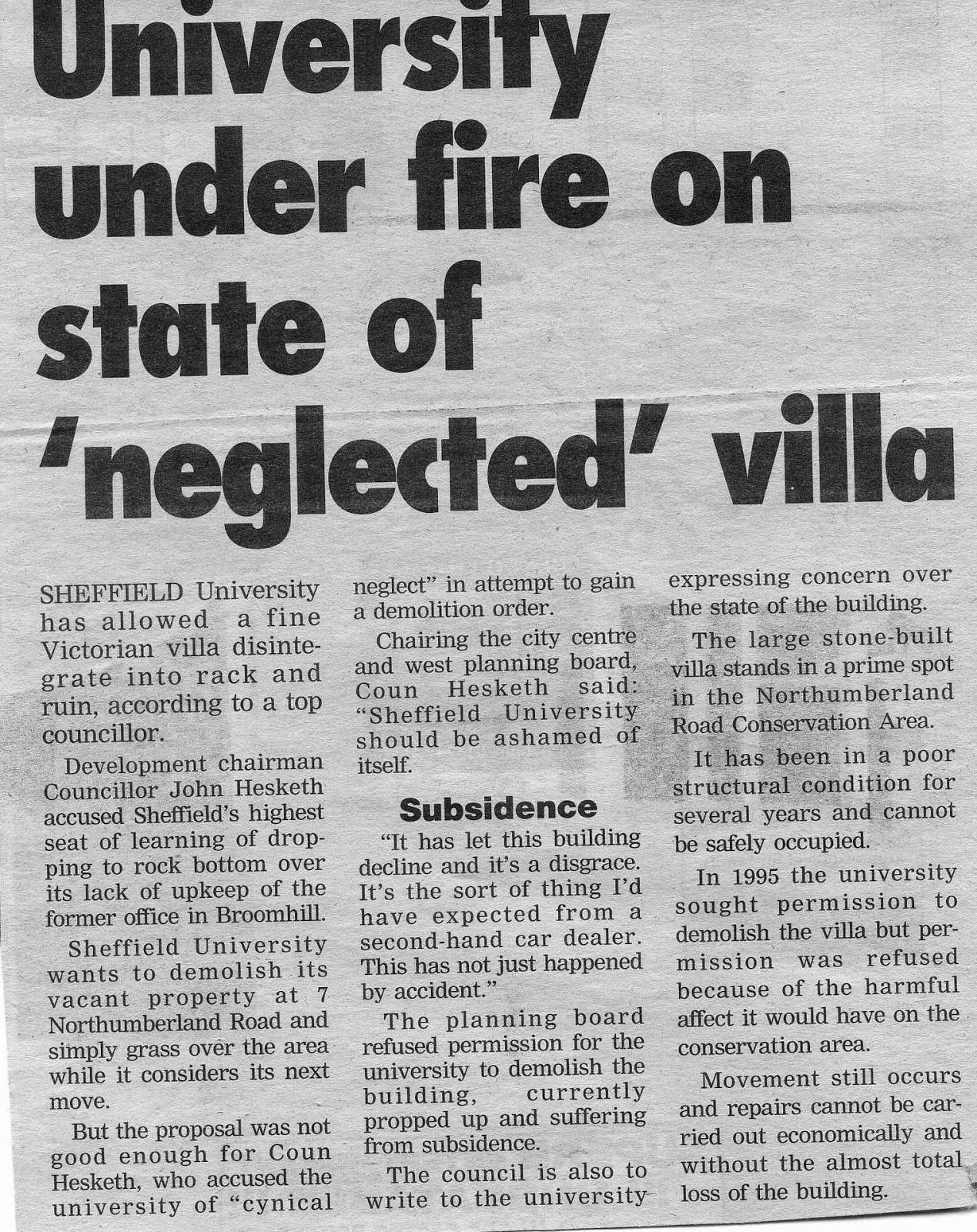 University under fire on state of 'neglected' villa

SHEFFIELD University has allowed a fine Victorian villa disintegrate into rack and ruin, according to a top councillor.

Development chairman Councillor John Hesketh accused Sheffield's highest seat of learning of dropping to rock bottom over its lack of upkeep of the former office in Broomhill.

Sheffield University wants to demolish its vacant property at 7 Northumberland Road and simply grass over the area while it considers its next move.

But the proposal was not good enough for Coun Hesketh, who accused the university of "cynical neglect" in attempt to gain a demolition order.

Chairing the city centre and west planning board, Coun Hesketh said: "Sheffield University should be ashamed of itself.

Subsidence

"It has let this building decline and it's a disgrace. It's the sort of thing I'd have expected from a second-hand car dealer. This has not just happened by accident."

The planning board refused permission for the university to demolish the building, currently propped up and suffering from subsidence.

The council is also to write to the university expressing concern over the state of the building.

The large stone-built villa stands in a prime spot in the Northumberland Road Conservation Area.

It has been in a poor structural condition for several years and cannot be safely occupied.

In 1995 the university sought permission to demolish the villa but permission was refused because of the harmful affect it would have on the conservation area.

Movement still occurs and repairs cannot be carried out economically and without the almost total loss of the building.